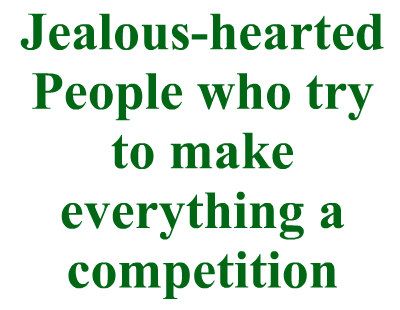 Jealous-hearted People who try to make everything a competition